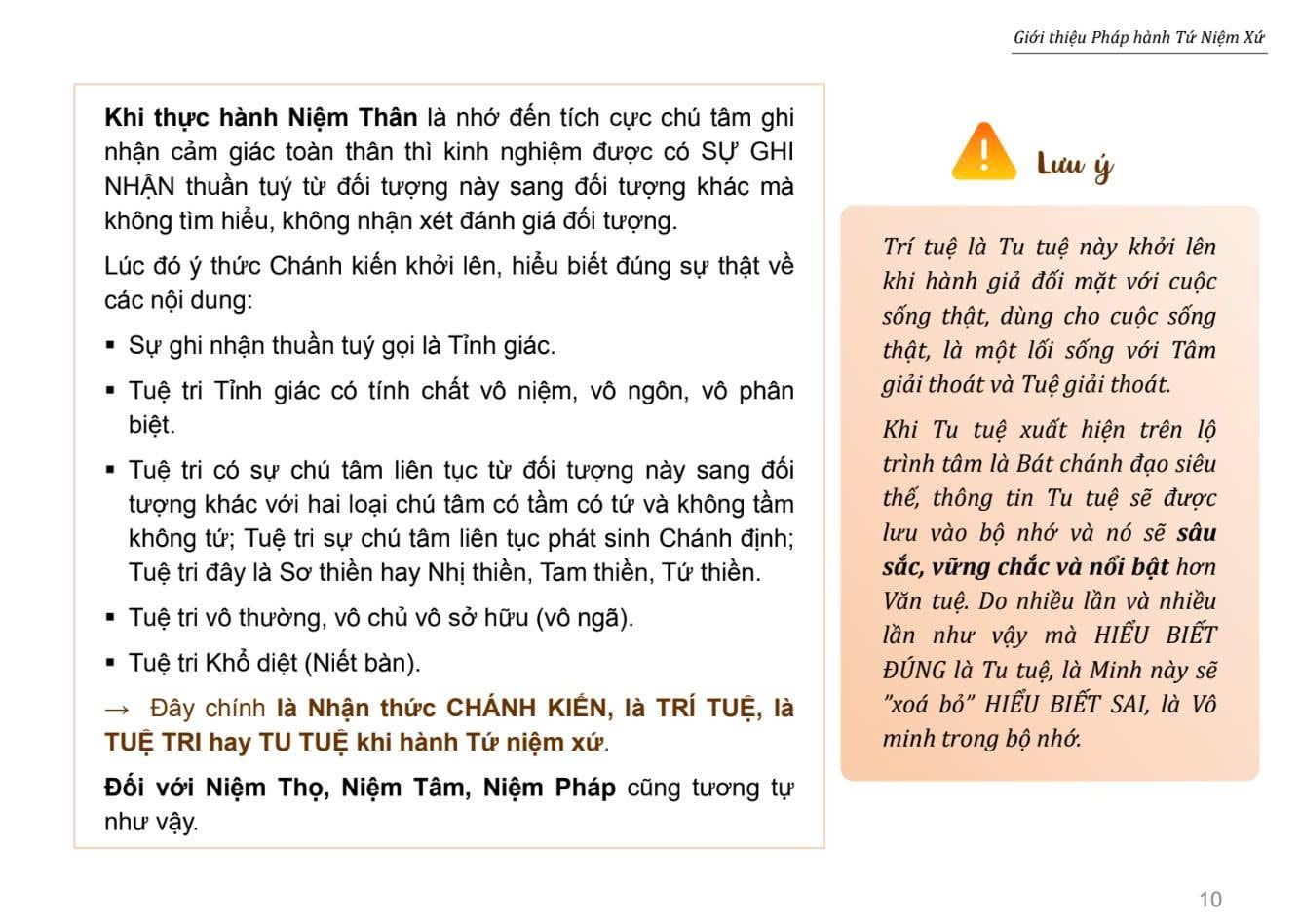 Giới thiệu Pháp hành Tứ Niệm Xứ

Khi thực hành Niệm Thân là nhớ đến tích cực chú tâm ghi nhận cảm giác toàn thân thì kinh nghiệm được có SỰ GHI NHẬN thuần tuý từ đối tượng này sang đối tượng khác mà không tìm hiểu, không nhận xét đánh giá đối tượng.

Lúc đó ý thức Chánh kiến khởi lên, hiểu biết đúng sự thật về các nội dung:

▪ Sự ghi nhận thuần tuý gọi là Tỉnh giác.

▪ Tuệ tri Tỉnh giác có tính chất vô niệm, vô ngôn, vô phân biệt.

▪ Tuệ tri có sự chú tâm liên tục từ đối tượng này sang đối tượng khác với hai loại chú tâm có tầm có tứ và không tầm không tứ; Tuệ tri sự chú tâm liên tục phát sinh Chánh định; Tuệ tri đây là Sơ thiền hay Nhị thiền, Tam thiền, Tứ thiền.

▪ Tuệ tri vô thường, vô chủ vô sở hữu (vô ngã).

▪ Tuệ tri Khổ diệt (Niết bàn).

→ Đây chính là Nhận thức CHÁNH KIẾN, là TRÍ TUỆ, là TUỆ TRI hay TU TUỆ khi hành Tứ niệm xứ.

Đối với Niệm Thọ, Niệm Tâm, Niệm Pháp cũng tương tự như vậy.

Lưu ý

Trí tuệ là Tu tuệ này khởi lên khi hành giả đối mặt với cuộc sống thật, dùng cho cuộc sống thật, là một lối sống với Tâm giải thoát và Tuệ giải thoát.

Khi Tu tuệ xuất hiện trên lộ trình tâm là Bát chánh đạo siêu thế, thông tin Tu tuệ sẽ được lưu vào bộ nhớ và nó sẽ sâu sắc, vững chắc và nổi bật hơn Văn tuệ. Do nhiều lần và nhiều lần như vậy mà HIỂU BIẾT ĐÚNG là Tu tuệ, là Minh này sẽ "xoá bỏ" HIỂU BIẾT SAI, là Vô minh trong bộ nhớ.

10